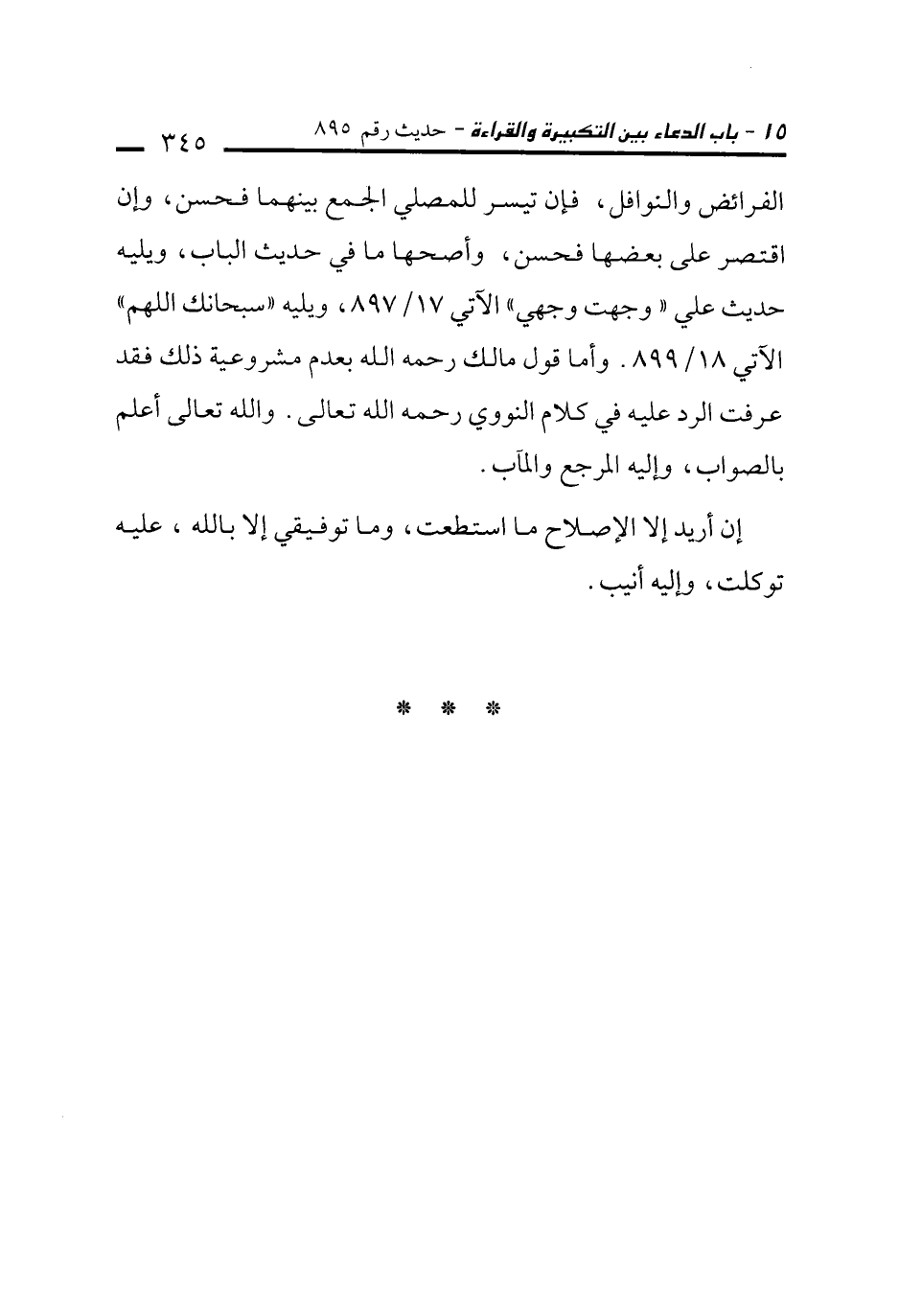 ١٥ - باب الدعاء بين التكبيرة والقراءة - حديث رقم ٨٩٥ ٣٤٥

الفرائض والنوافل، فإن تيسر للمصلي الجمع بينهما فحسن، وإن اقتصر على بعضها فحسن، وأصحها ما في حديث الباب، ويليه حديث علي « وجهت وجهي» الآتي ١٧/ ٨٩٧، ويليه «سبحانك اللهم» الآتي ١٨/ ٨٩٩. وأما قول مالك رحمه الله بعدم مشروعية ذلك فقد عرفت الرد عليه في كلام النووي رحمه الله تعالى. والله تعالى أعلم بالصواب، وإليه المرجع والمآب.

إن أريد إلا الإصلاح ما استطعت، وما توفيقي إلا بالله ، عليه توكلت، وإليه أنيب.

* * *